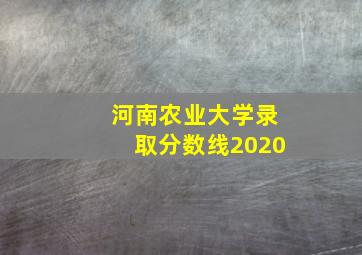 河南农业大学录取分数线2020